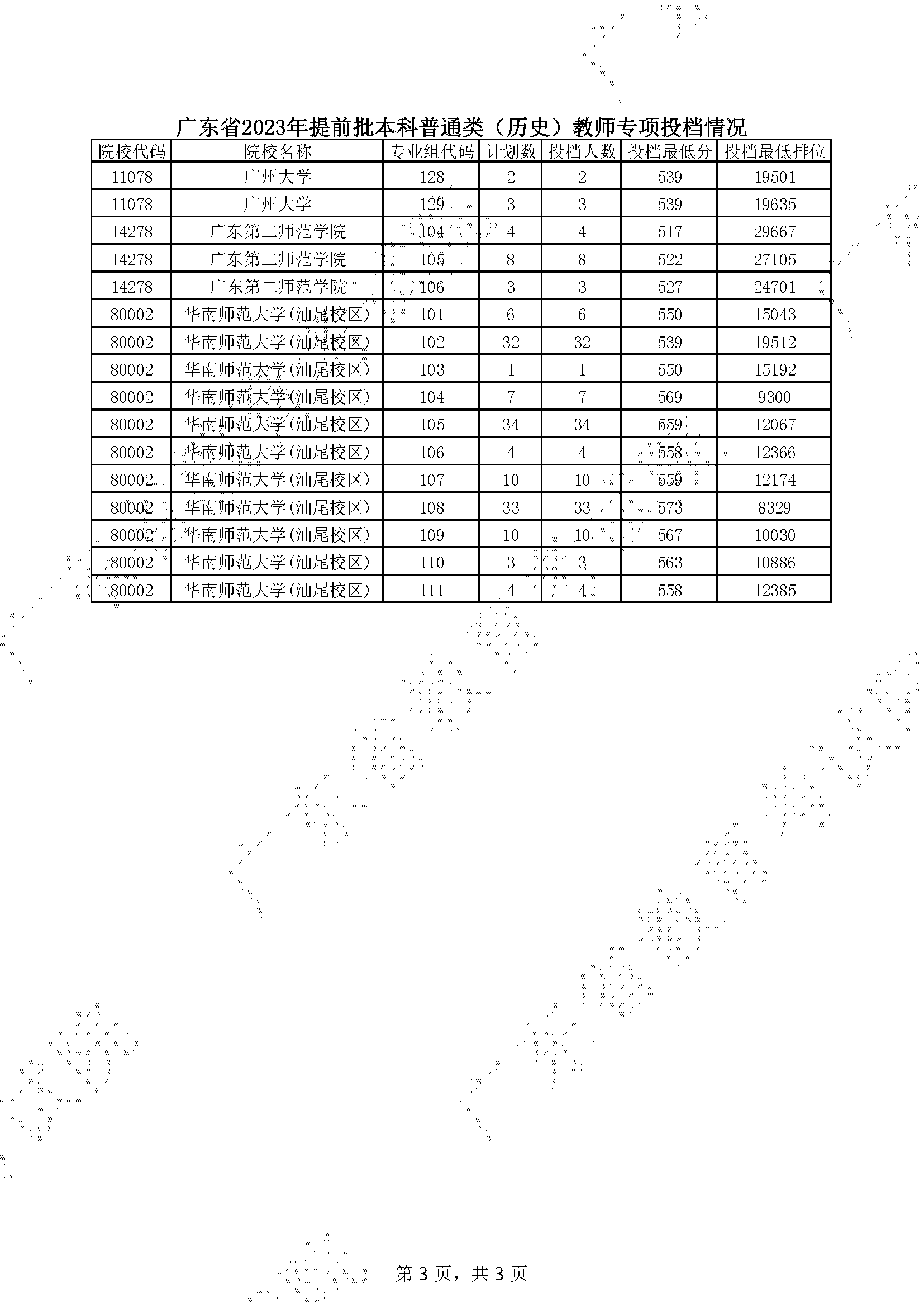 广东省2023年提前批本科普通类（历史）教师专项投档情况

| 院校代码 | 院校名称 | 专业组代码 | 计划数 | 投档人数 | 投档最低分 | 投档最低排位 |
|---|---|---|---|---|---|---|
| 11078 | 广州大学 | 128 | 2 | 2 | 539 | 19501 |
| 11078 | 广州大学 | 129 | 3 | 3 | 539 | 19635 |
| 14278 | 广东第二师范学院 | 104 | 4 | 4 | 517 | 29667 |
| 14278 | 广东第二师范学院 | 105 | 8 | 8 | 522 | 27105 |
| 14278 | 广东第二师范学院 | 106 | 3 | 3 | 527 | 24701 |
| 80002 | 华南师范大学(汕尾校区) | 101 | 6 | 6 | 550 | 15043 |
| 80002 | 华南师范大学(汕尾校区) | 102 | 32 | 32 | 539 | 19512 |
| 80002 | 华南师范大学(汕尾校区) | 103 | 1 | 1 | 550 | 15192 |
| 80002 | 华南师范大学(汕尾校区) | 104 | 7 | 7 | 569 | 9300 |
| 80002 | 华南师范大学(汕尾校区) | 105 | 34 | 34 | 559 | 12067 |
| 80002 | 华南师范大学(汕尾校区) | 106 | 4 | 4 | 558 | 12366 |
| 80002 | 华南师范大学(汕尾校区) | 107 | 10 | 10 | 559 | 12174 |
| 80002 | 华南师范大学(汕尾校区) | 108 | 33 | 33 | 573 | 8329 |
| 80002 | 华南师范大学(汕尾校区) | 109 | 10 | 10 | 567 | 10030 |
| 80002 | 华南师范大学(汕尾校区) | 110 | 3 | 3 | 563 | 10886 |
| 80002 | 华南师范大学(汕尾校区) | 111 | 4 | 4 | 558 | 12385 |

广东省教育考试院

第 3 页，共 3 页